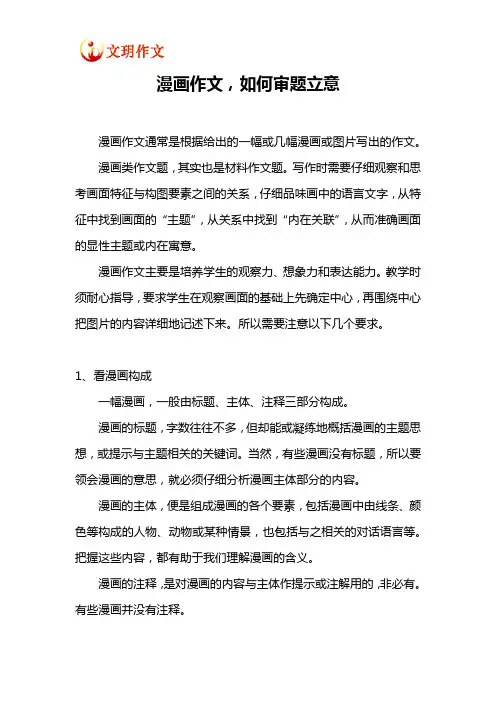 文玥作文

漫画作文，如何审题立意

漫画作文通常是根据给出的一幅或几幅漫画或图片写出的作文。

漫画类作文题，其实也是材料作文题。写作时需要仔细观察和思考画面特征与构图要素之间的关系，仔细品味画中的语言文字，从特征中找到画面的“主题”，从关系中找到“内在关联”，从而准确画面的显性主题或内在寓意。

漫画作文主要是培养学生的观察力、想象力和表达能力。教学时须耐心指导，要求学生在观察画面的基础上先确定中心，再围绕中心把图片的内容详细地记述下来。所以需要注意以下几个要求。

1、看漫画构成

一幅漫画，一般由标题、主体、注释三部分构成。

漫画的标题，字数往往不多，但却能或凝练地概括漫画的主题思想，或提示与主题相关的关键词。当然，有些漫画没有标题，所以要领会漫画的意思，就必须仔细分析漫画主体部分的内容。

漫画的主体，便是组成漫画的各个要素，包括漫画中由线条、颜色等构成的人物、动物或某种情景，也包括与之相关的对话语言等。把握这些内容，都有助于我们理解漫画的含义。

漫画的注释，是对漫画的内容与主体作提示或注解用的，非必有。有些漫画并没有注释。